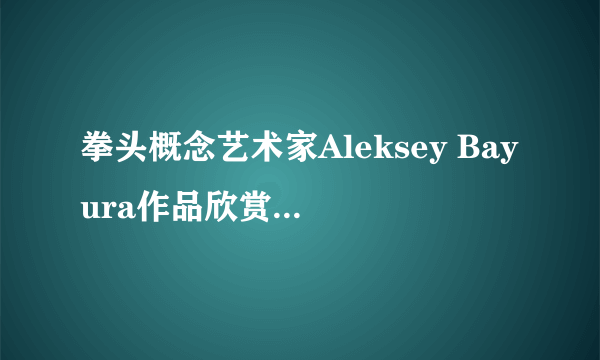 拳头概念艺术家Aleksey Bayura作品欣赏...